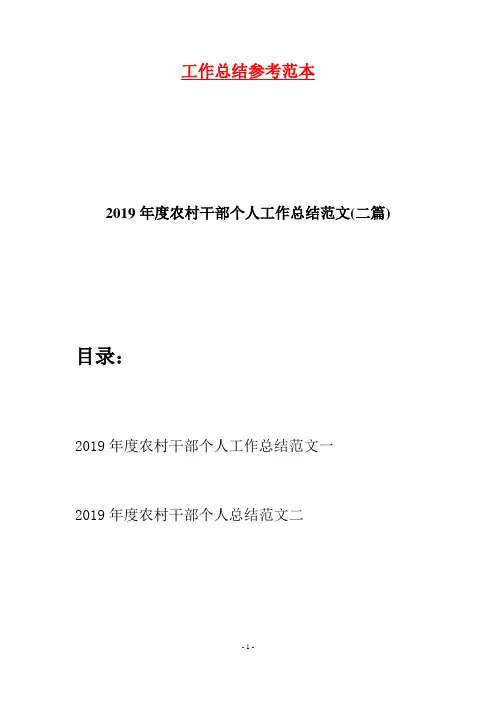 工作总结参考范本

2019年度农村干部个人工作总结范文(二篇)

目录：

2019年度农村干部个人工作总结范文一

2019年度农村干部个人总结范文二

- 1 -